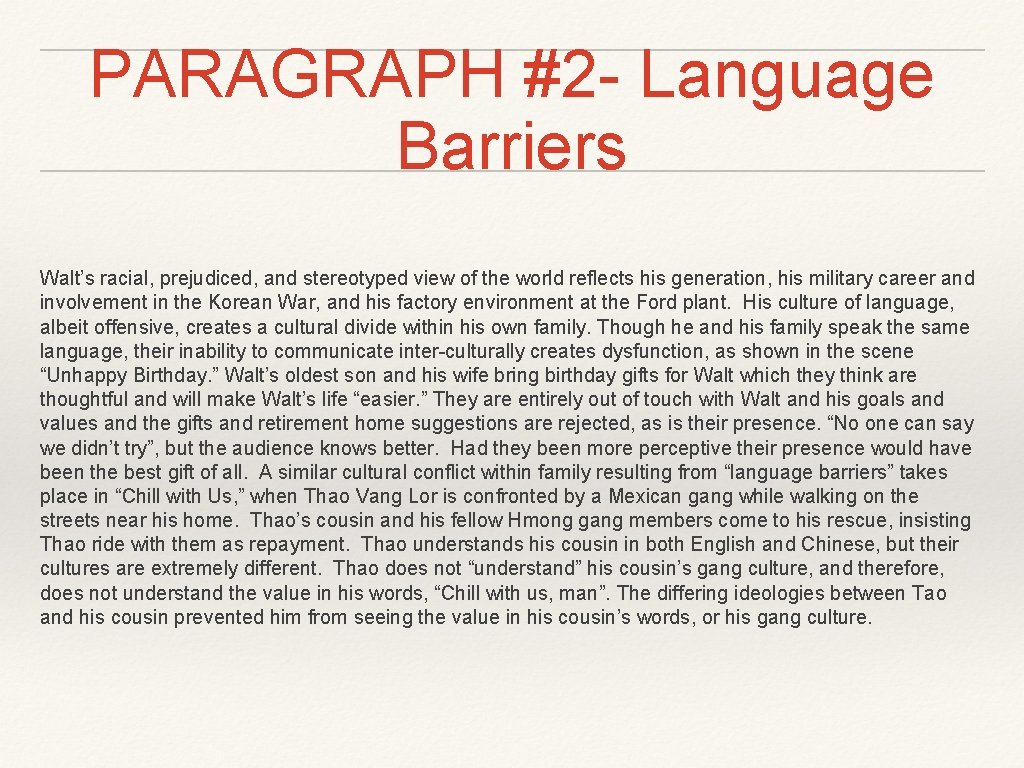 PARAGRAPH #2- Language Barriers

Walt's racial, prejudiced, and stereotyped view of the world reflects his generation, his military career and involvement in the Korean War, and his factory environment at the Ford plant. His culture of language, albeit offensive, creates a cultural divide within his own family. Though he and his family speak the same language, their inability to communicate inter-culturally creates dysfunction, as shown in the scene "Unhappy Birthday." Walt's oldest son and his wife bring birthday gifts for Walt which they think are thoughtful and will make Walt's life "easier." They are entirely out of touch with Walt and his goals and values and the gifts and retirement home suggestions are rejected, as is their presence. "No one can say we didn't try", but the audience knows better. Had they been more perceptive their presence would have been the best gift of all. A similar cultural conflict within family resulting from "language barriers" takes place in "Chill with Us," when Thao Vang Lor is confronted by a Mexican gang while walking on the streets near his home. Thao's cousin and his fellow Hmong gang members come to his rescue, insisting Thao ride with them as repayment. Thao understands his cousin in both English and Chinese, but their cultures are extremely different. Thao does not "understand" his cousin's gang culture, and therefore, does not understand the value in his words, "Chill with us, man". The differing ideologies between Tao and his cousin prevented him from seeing the value in his cousin's words, or his gang culture.